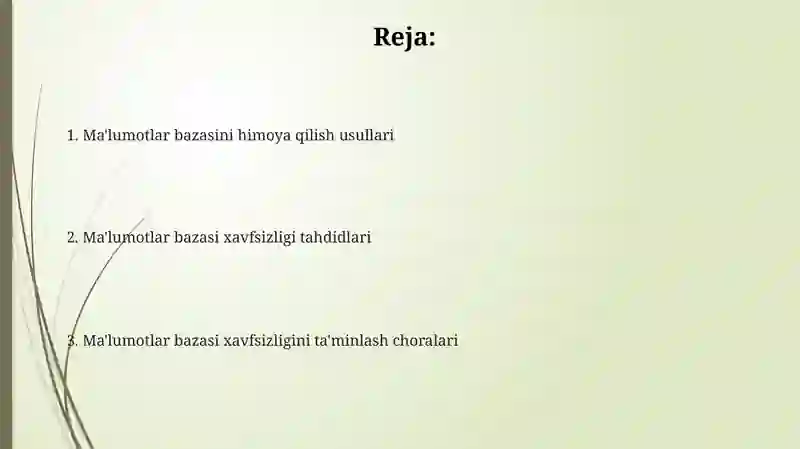 Reja:

1. Ma'lumotlar bazasini himoya qilish usullari

2. Ma'lumotlar bazasi xavfsizligi tahdidlari

3. Ma'lumotlar bazasi xavfsizligini ta'minlash choralari